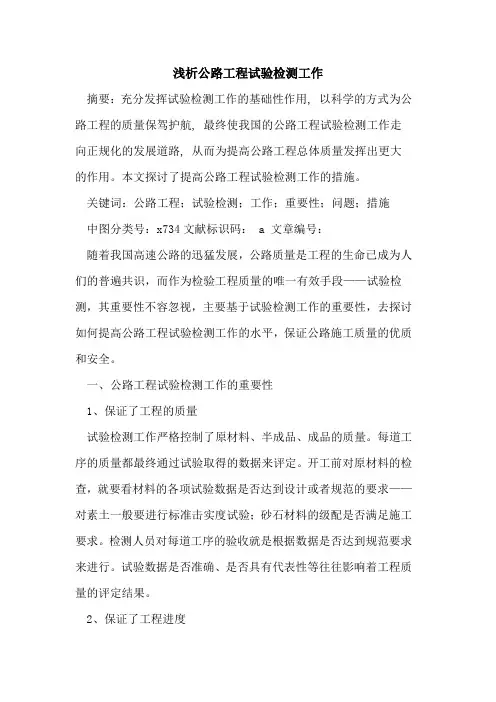 浅析公路工程试验检测工作

摘要：充分发挥试验检测工作的基础性作用，以科学的方式为公路工程的质量保驾护航，最终使我国的公路工程试验检测工作走向正规化的发展道路，从而为提高公路工程总体质量发挥出更大的作用。本文探讨了提高公路工程试验检测工作的措施。

关键词：公路工程；试验检测；工作；重要性；问题；措施

中图分类号：x734 文献标识码： a 文章编号：

随着我国高速公路的迅猛发展，公路质量是工程的生命已成为人们的普遍共识，而作为检验工程质量的唯一有效手段——试验检测，其重要性不容忽视，主要基于试验检测工作的重要性，去探讨如何提高公路工程试验检测工作的水平，保证公路施工质量的优质和安全。

一、公路工程试验检测工作的重要性

1、保证了工程的质量

试验检测工作严格控制了原材料、半成品、成品的质量。每道工序的质量都最终通过试验取得的数据来评定。开工前对原材料的检查，就要看材料的各项试验数据是否达到设计或者规范的要求——对素土一般要进行标准击实度试验；砂石材料的级配是否满足施工要求。检测人员对每道工序的验收就是根据数据是否达到规范要求来进行。试验数据是否准确、是否具有代表性等往往影响着工程质量的评定结果。

2、保证了工程进度